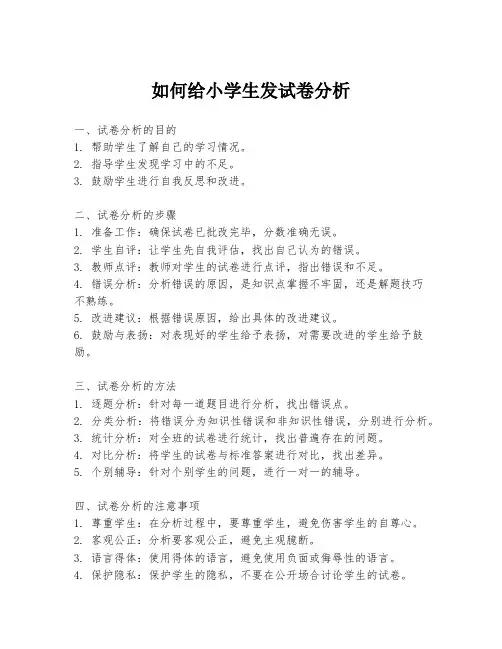 如何给小学生发试卷分析

一、试卷分析的目的
1. 帮助学生了解自己的学习情况。
2. 指导学生发现学习中的不足。
3. 鼓励学生进行自我反思和改进。

二、试卷分析的步骤
1. 准备工作：确保试卷已批改完毕，分数准确无误。
2. 学生自评：让学生先自我评估，找出自己认为的错误。
3. 教师点评：教师对学生的试卷进行点评，指出错误和不足。
4. 错误分析：分析错误的原因，是知识点掌握不牢固，还是解题技巧不熟练。
5. 改进建议：根据错误原因，给出具体的改进建议。
6. 鼓励与表扬：对表现好的学生给予表扬，对需要改进的学生给予鼓励。

三、试卷分析的方法
1. 逐题分析：针对每一道题目进行分析，找出错误点。
2. 分类分析：将错误分为知识性错误和非知识性错误，分别进行分析。
3. 统计分析：对全班的试卷进行统计，找出普遍存在的问题。
4. 对比分析：将学生的试卷与标准答案进行对比，找出差异。
5. 个别辅导：针对个别学生的问题，进行一对一的辅导。

四、试卷分析的注意事项
1. 尊重学生：在分析过程中，要尊重学生，避免伤害学生的自尊心。
2. 客观公正：分析要客观公正，避免主观臆断。
3. 语言得体：使用得体的语言，避免使用负面或侮辱性的语言。
4. 保护隐私：保护学生的隐私，不要在公开场合讨论学生的试卷。